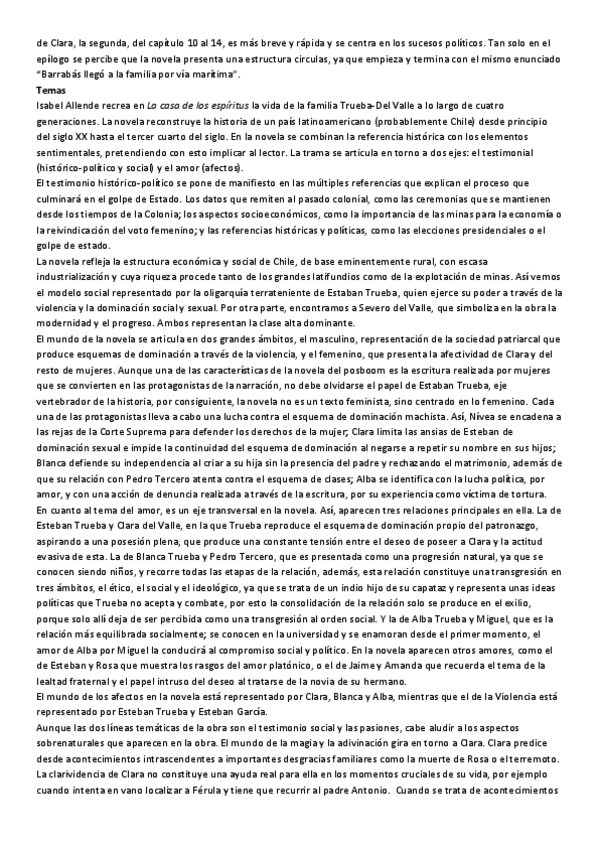 de Clara, la segunda, del capítulo 10 al 14, es más breve y rápida y se centra en los sucesos políticos. Tan solo en el epílogo se percibe que la novela presenta una estructura circulas, ya que empieza y termina con el mismo enunciado "Barrabás llegó a la familia por vía marítima".

Temas

Isabel Allende recrea en La casa de los espíritus la vida de la familia Trueba-Del Valle a lo largo de cuatro generaciones. La novela reconstruye la historia de un país latinoamericano (probablemente Chile) desde principio del siglo XX hasta el tercer cuarto del siglo. En la novela se combinan la referencia histórica con los elementos sentimentales, pretendiendo con esto implicar al lector. La trama se articula en torno a dos ejes: el testimonial (histórico-político y social) y el amor (afectos).

El testimonio histórico-político se pone de manifiesto en las múltiples referencias que explican el proceso que culminará en el golpe de Estado. Los datos que remiten al pasado colonial, como las ceremonias que se mantienen desde los tiempos de la Colonia; los aspectos socioeconómicos, como la importancia de las minas para la economía o la reivindicación del voto femenino; y las referencias históricas y políticas, como las elecciones presidenciales o el golpe de estado.

La novela refleja la estructura económica y social de Chile, de base eminentemente rural, con escasa industrialización y cuya riqueza procede tanto de los grandes latifundios como de la explotación de minas. Así vemos el modelo social representado por la oligarquía terrateniente de Estaban Trueba, quien ejerce su poder a través de la violencia y la dominación social y sexual. Por otra parte, encontramos a Severo del Valle, que simboliza en la obra la modernidad y el progreso. Ambos representan la clase alta dominante.

El mundo de la novela se articula en dos grandes ámbitos, el masculino, representación de la sociedad patriarcal que produce esquemas de dominación a través de la violencia, y el femenino, que presenta la afectividad de Clara y del resto de mujeres. Aunque una de las características de la novela del posboom es la escritura realizada por mujeres que se convierten en las protagonistas de la narración, no debe olvidarse el papel de Estaban Trueba, eje vertebrador de la historia, por consiguiente, la novela no es un texto feminista, sino centrado en lo femenino. Cada una de las protagonistas lleva a cabo una lucha contra el esquema de dominación machista. Así, Nívea se encadena a las rejas de la Corte Suprema para defender los derechos de la mujer; Clara limita las ansias de Esteban de dominación sexual e impide la continuidad del esquema de dominación al negarse a repetir su nombre en sus hijos; Blanca defiende su independencia al criar a su hija sin la presencia del padre y rechazando el matrimonio, además de que su relación con Pedro Tercero atenta contra el esquema de clases; Alba se identifica con la lucha política, por amor, y con una acción de denuncia realizada a través de la escritura, por su experiencia como víctima de tortura.

En cuanto al tema del amor, es un eje transversal en la novela. Así, aparecen tres relaciones principales en ella. La de Esteban Trueba y Clara del Valle, en la que Trueba reproduce el esquema de dominación propio del patronazgo, aspirando a una posesión plena, que produce una constante tensión entre el deseo de poseer a Clara y la actitud evasiva de esta. La de Blanca Trueba y Pedro Tercero, que es presentada como una progresión natural, ya que se conocen siendo niños, y recorre todas las etapas de la relación, además, esta relación constituye una transgresión en tres ámbitos, el ético, el social y el ideológico, ya que se trata de un indio hijo de su capataz y representa unas ideas políticas que Trueba no acepta y combate, por esto la consolidación de la relación solo se produce en el exilio, porque solo allí deja de ser percibida como una transgresión al orden social. Y la de Alba Trueba y Miguel, que es la relación más equilibrada socialmente; se conocen en la universidad y se enamoran desde el primer momento, el amor de Alba por Miguel la conducirá al compromiso social y político. En la novela aparecen otros amores, como el de Esteban y Rosa que muestra los rasgos del amor platónico, o el de Jaime y Amanda que recuerda el tema de la lealtad fraternal y el papel intruso del deseo al tratarse de la novia de su hermano.

El mundo de los afectos en la novela está representado por Clara, Blanca y Alba, mientras que el de la Violencia está representado por Esteban Trueba y Esteban García.

Aunque las dos líneas temáticas de la obra son el testimonio social y las pasiones, cabe aludir a los aspectos sobrenaturales que aparecen en la obra. El mundo de la magia y la adivinación gira en torno a Clara. Clara predice desde acontecimientos intrascendentes a importantes desgracias familiares como la muerte de Rosa o el terremoto. La clarividencia de Clara no constituye una ayuda real para ella en los momentos cruciales de su vida, por ejemplo cuando intenta en vano localizar a Férula y tiene que recurrir al padre Antonio. Cuando se trata de acontecimientos